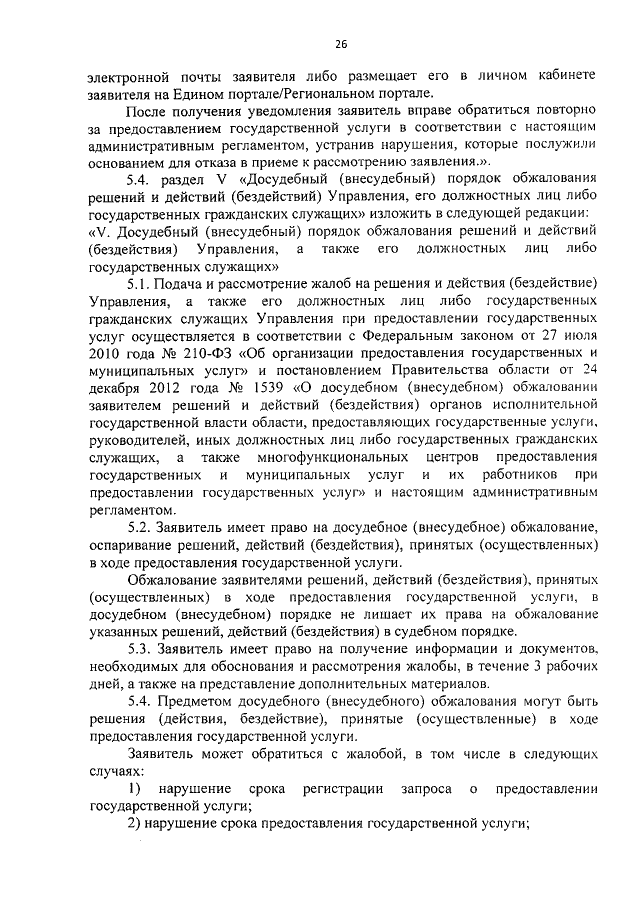 26

электронной почты заявителя либо размещает его в личном кабинете заявителя на Едином портале/Региональном портале.

После получения уведомления заявитель вправе обратиться повторно за предоставлением государственной услуги в соответствии с настоящим административным регламентом, устранив нарушения, которые послужили основанием для отказа в приеме к рассмотрению заявления.».

5.4. раздел V «Досудебный (внесудебный) порядок обжалования решений и действий (бездействий) Управления, его должностных лиц либо государственных гражданских служащих» изложить в следующей редакции:

«V. Досудебный (внесудебный) порядок обжалования решений и действий (бездействия) Управления, а также его должностных лиц либо государственных служащих»

5.1. Подача и рассмотрение жалоб на решения и действия (бездействие) Управления, а также его должностных лиц либо государственных гражданских служащих Управления при предоставлении государственных услуг осуществляется в соответствии с Федеральным законом от 27 июля 2010 года № 210-ФЗ «Об организации предоставления государственных и муниципальных услуг» и постановлением Правительства области от 24 декабря 2012 года № 1539 «О досудебном (внесудебном) обжаловании заявителем решений и действий (бездействия) органов исполнительной государственной власти области, предоставляющих государственные услуги, руководителей, иных должностных лиц либо государственных гражданских служащих, а также многофункциональных центров предоставления государственных и муниципальных услуг и их работников при предоставлении государственных услуг» и настоящим административным регламентом.

5.2. Заявитель имеет право на досудебное (внесудебное) обжалование, оспаривание решений, действий (бездействия), принятых (осуществленных) в ходе предоставления государственной услуги.

Обжалование заявителями решений, действий (бездействия), принятых (осуществленных) в ходе предоставления государственной услуги, в досудебном (внесудебном) порядке не лишает их права на обжалование указанных решений, действий (бездействия) в судебном порядке.

5.3. Заявитель имеет право на получение информации и документов, необходимых для обоснования и рассмотрения жалобы, в течение 3 рабочих дней, а также на представление дополнительных материалов.

5.4. Предметом досудебного (внесудебного) обжалования могут быть решения (действия, бездействие), принятые (осуществленные) в ходе предоставления государственной услуги.

Заявитель может обратиться с жалобой, в том числе в следующих случаях:

1) нарушение срока регистрации запроса о предоставлении государственной услуги;

2) нарушение срока предоставления государственной услуги;